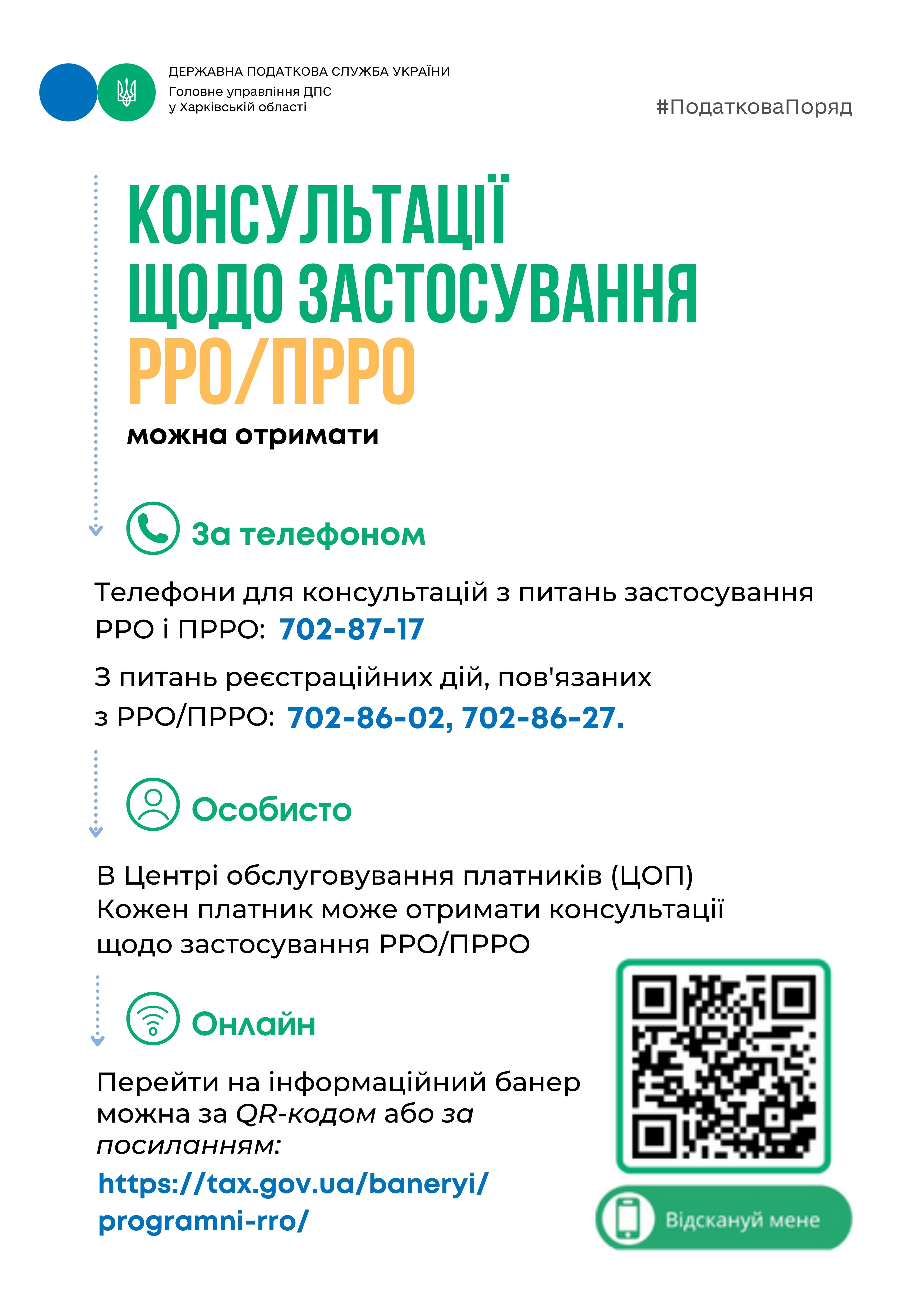 ДЕРЖАВНА ПОДАТКОВА СЛУЖБА УКРАЇНИ
Головне управління ДПС
у Харківській області

#ПодатковаПоряд

КОНСУЛЬТАЦІЇ ЩОДО ЗАСТОСУВАННЯ РРО/ПРРО

можна отримати

За телефоном

Телефони для консультацій з питань застосування РРО і ПРРО: 702-87-17

З питань реєстраційних дій, пов'язаних з РРО/ПРРО: 702-86-02, 702-86-27.

Особисто

В Центрі обслуговування платників (ЦОП)
Кожен платник може отримати консультації щодо застосування РРО/ПРРО

Онлайн

Перейти на інформаційний банер можна за QR-кодом або за посиланням:

https://tax.gov.ua/baneryi/programni-rro/

Відскануй мене